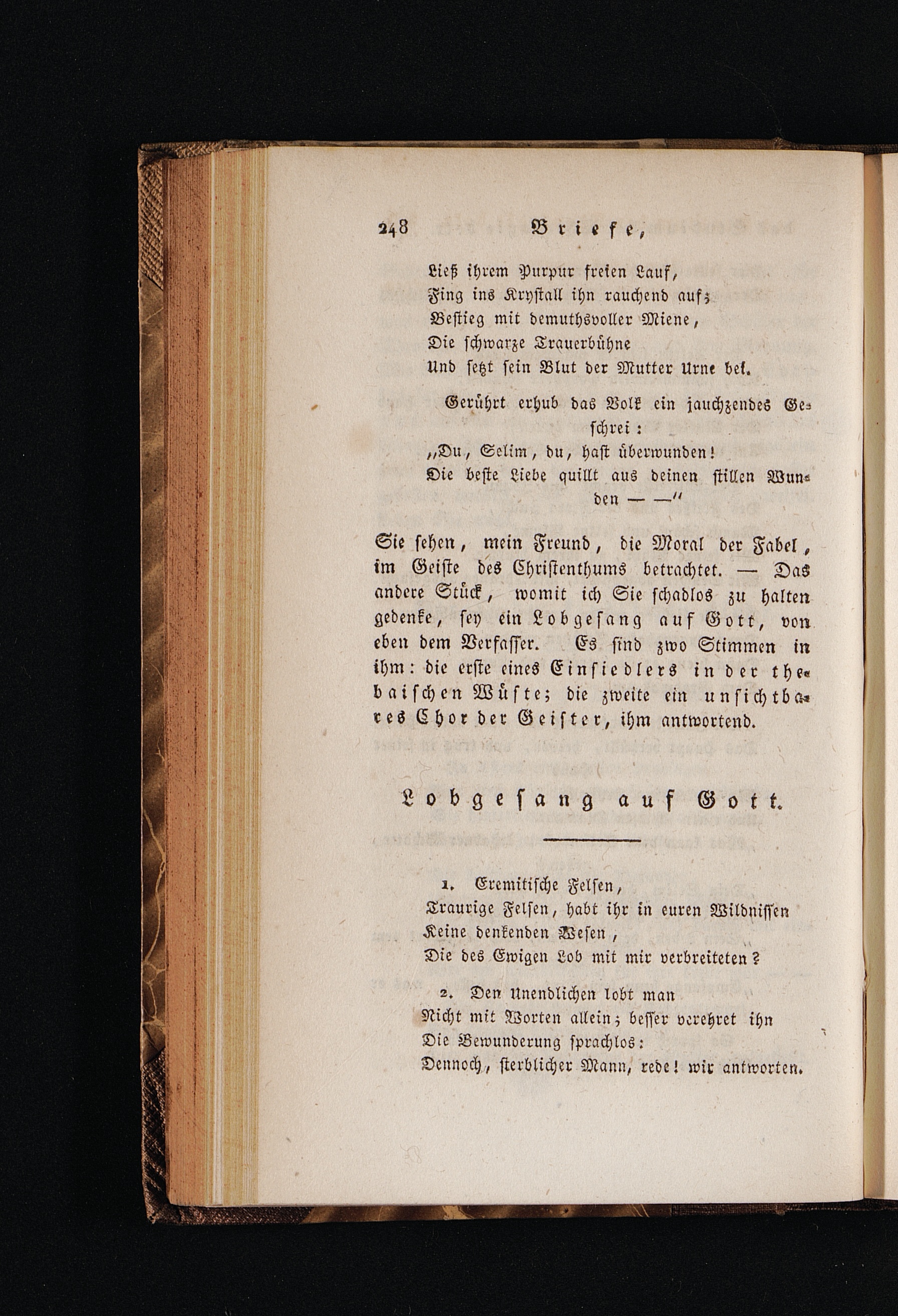 248 Briefe,

Ließ ihrem Purpur freien Lauf,
Fing ins Krystall ihn rauchend auf;
Bestieg mit demuthsvoller Miene,
Die schwarze Trauerbühne
Und setzt sein Blut der Mutter Urne bei.

Gerührt erhub das Volk ein jauchzendes Geschrei:
„Du, Selim, du, hast überwunden!
Die beste Liebe quillt aus deinen stillen Wunden — —“

Sie sehen, mein Freund, die Moral der Fabel, im Geiste des Christenthums betrachtet. — Das andere Stück, womit ich Sie schadlos zu halten gedenke, sey ein Lobgesang auf Gott, von eben dem Verfasser. Es sind zwo Stimmen in ihm: die erste eines Einsiedlers in der thebaischen Wüste; die zweite ein unsichtbares Chor der Geister, ihm antwortend.

Lobgesang auf Gott.

1. Eremitische Felsen,
Traurige Felsen, habt ihr in euren Wildnissen
Keine denkenden Wesen,
Die des Ewigen Lob mit mir verbreiteten?

2. Den Unendlichen lobt man
Nicht mit Worten allein; besser verehret ihn
Die Bewunderung sprachlos:
Dennoch, sterblicher Mann, rede! wir antworten.